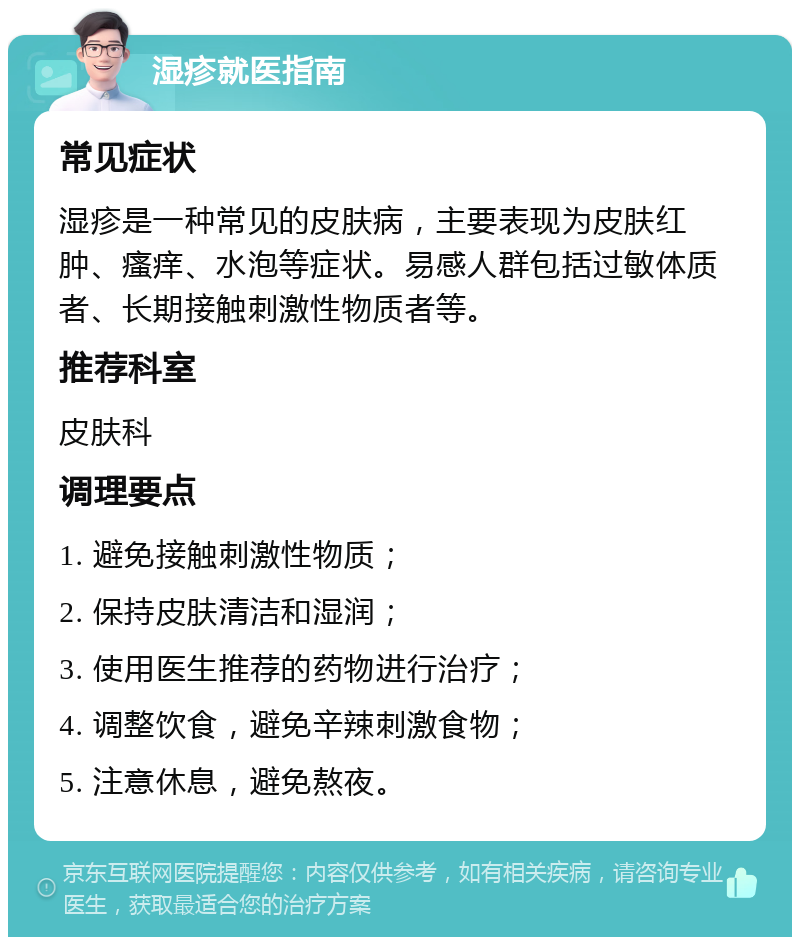 湿疹就医指南

常见症状

湿疹是一种常见的皮肤病，主要表现为皮肤红肿、瘙痒、水泡等症状。易感人群包括过敏体质者、长期接触刺激性物质者等。

推荐科室

皮肤科

调理要点

1. 避免接触刺激性物质；

2. 保持皮肤清洁和湿润；

3. 使用医生推荐的药物进行治疗；

4. 调整饮食，避免辛辣刺激食物；

5. 注意休息，避免熬夜。

京东互联网医院提醒您：内容仅供参考，如有相关疾病，请咨询专业医生，获取最适合您的治疗方案